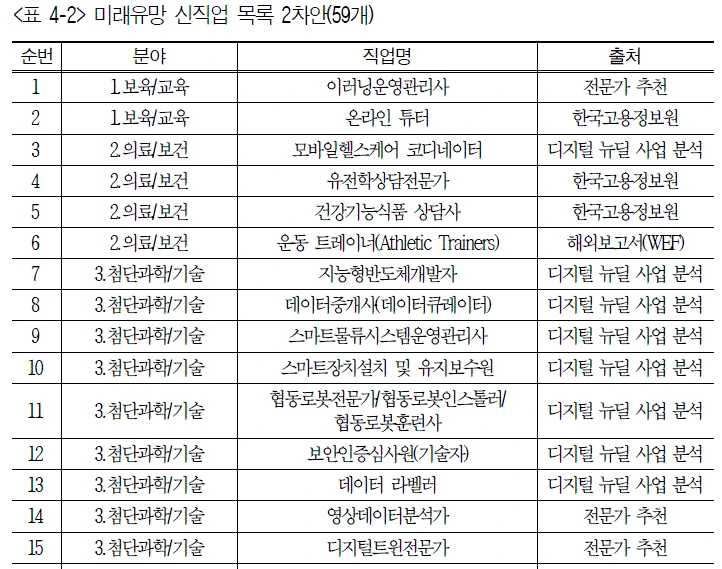 <표 4-2> 미래유망 신직업 목록 2차안(59개)

| 순번 | 분야 | 직업명 | 출처 |
|---|---|---|---|
| 1 | 1.보육/교육 | 이러닝운영관리사 | 전문가 추천 |
| 2 | 1.보육/교육 | 온라인 튜터 | 한국고용정보원 |
| 3 | 2.의료/보건 | 모바일헬스케어 코디네이터 | 디지털 뉴딜 사업 분석 |
| 4 | 2.의료/보건 | 유전학상담전문가 | 한국고용정보원 |
| 5 | 2.의료/보건 | 건강기능식품 상담사 | 한국고용정보원 |
| 6 | 2.의료/보건 | 운동 트레이너(Athletic Trainers) | 해외보고서(WEF) |
| 7 | 3.첨단과학/기술 | 지능형반도체개발자 | 디지털 뉴딜 사업 분석 |
| 8 | 3.첨단과학/기술 | 데이터중개사(데이터큐레이터) | 디지털 뉴딜 사업 분석 |
| 9 | 3.첨단과학/기술 | 스마트물류시스템운영관리사 | 디지털 뉴딜 사업 분석 |
| 10 | 3.첨단과학/기술 | 스마트장치설치 및 유지보수원 | 디지털 뉴딜 사업 분석 |
| 11 | 3.첨단과학/기술 | 협동로봇전문가/협동로봇인스톨러/협동로봇훈련사 | 디지털 뉴딜 사업 분석 |
| 12 | 3.첨단과학/기술 | 보안인증심사원(기술자) | 디지털 뉴딜 사업 분석 |
| 13 | 3.첨단과학/기술 | 데이터 라벨러 | 디지털 뉴딜 사업 분석 |
| 14 | 3.첨단과학/기술 | 영상데이터분석가 | 전문가 추천 |
| 15 | 3.첨단과학/기술 | 디지털트윈전문가 | 전문가 추천 |